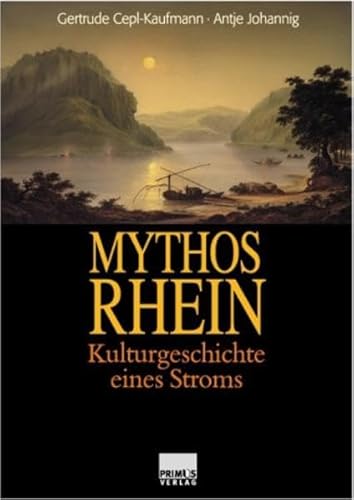 Gertrude Cepl-Kaufmann · Antje Johannig

MYTHOS
RHEIN

Kulturgeschichte
eines Stroms

PRIMUS
VERLAG